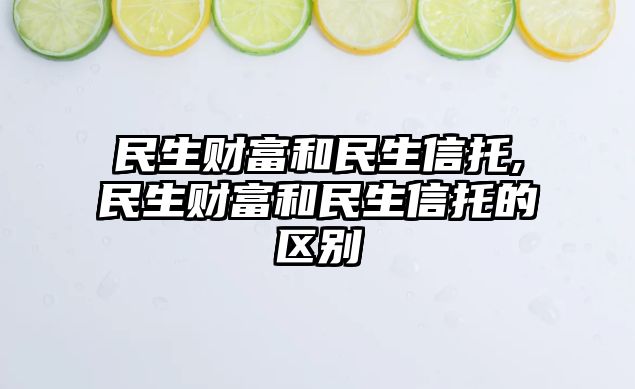 民生财富和民生信托,民生财富和民生信托的区别